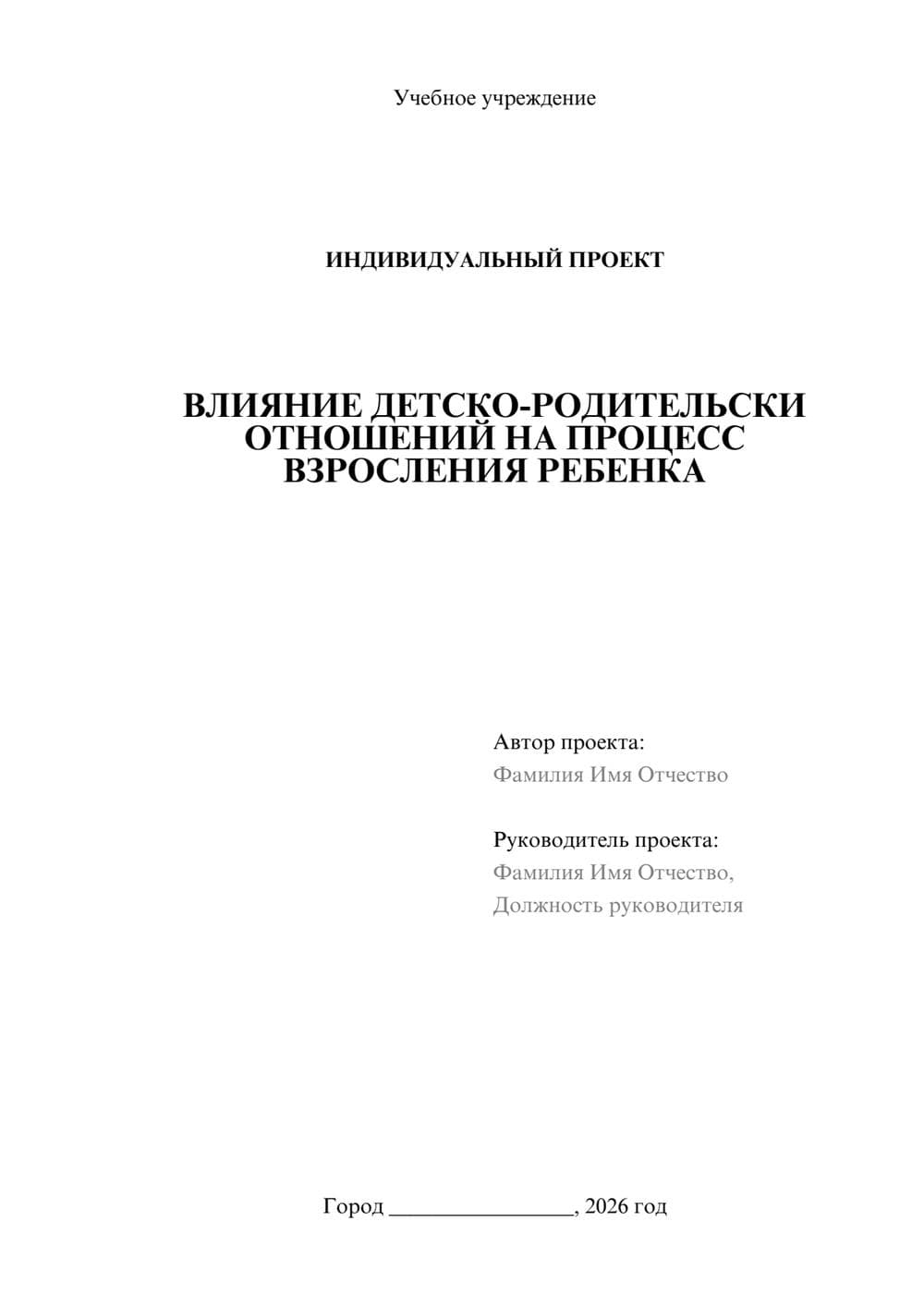 Учебное учреждение

ИНДИВИДУАЛЬНЫЙ ПРОЕКТ

ВЛИЯНИЕ ДЕТСКО-РОДИТЕЛЬСКИ ОТНОШЕНИЙ НА ПРОЦЕСС ВЗРОСЛЕНИЯ РЕБЕНКА

Автор проекта:
Фамилия Имя Отчество

Руководитель проекта:
Фамилия Имя Отчество,
Должность руководителя

Город ________________, 2026 год